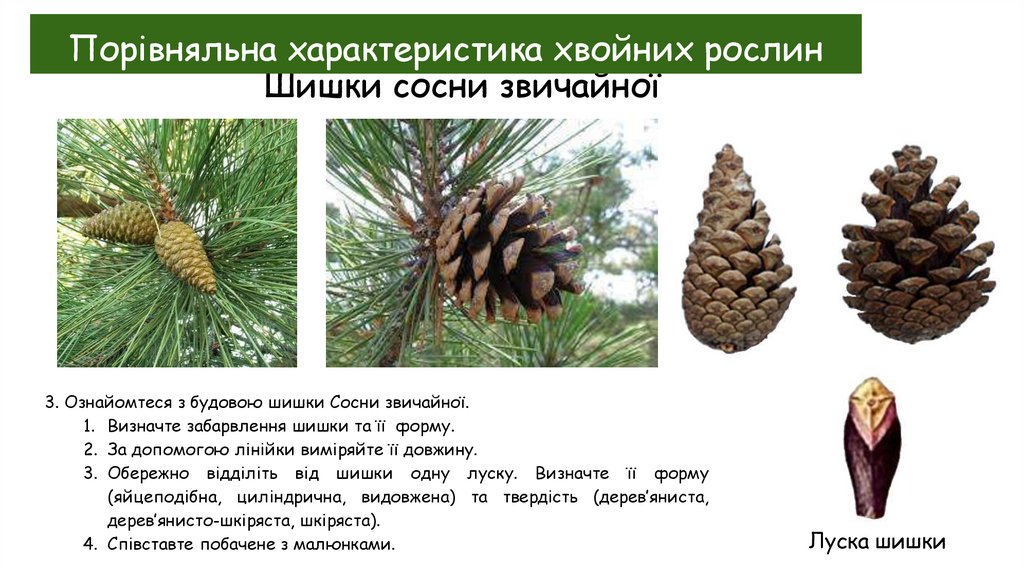 Порівняльна характеристика хвойних рослин

Шишки сосни звичайної

3. Ознайомтеся з будовою шишки Сосни звичайної.

1. Визначте забарвлення шишки та її форму.
2. За допомогою лінійки виміряйте її довжину.
3. Обережно відділіть від шишки одну луску. Визначте її форму (яйцеподібна, циліндрична, видовжена) та твердість (дерев'яниста, дерев'янисто-шкіряста, шкіряста).
4. Співставте побачене з малюнками.

Луска шишки